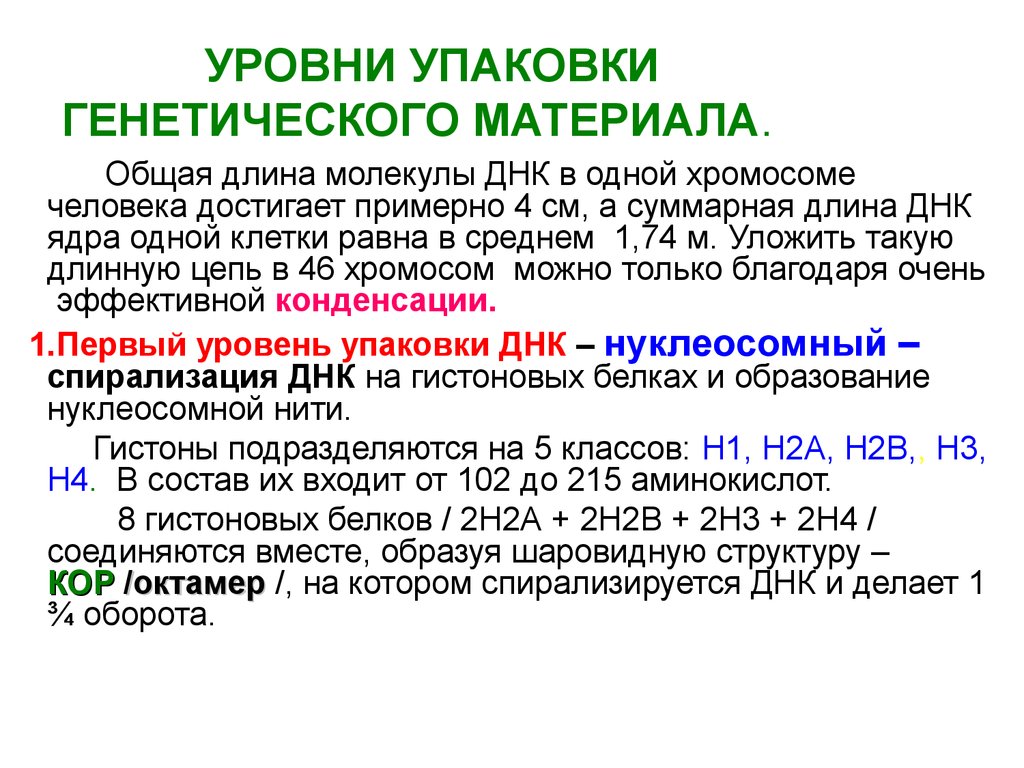 УРОВНИ УПАКОВКИ ГЕНЕТИЧЕСКОГО МАТЕРИАЛА.

Общая длина молекулы ДНК в одной хромосоме человека достигает примерно 4 см, а суммарная длина ДНК ядра одной клетки равна в среднем 1,74 м. Уложить такую длинную цепь в 46 хромосом можно только благодаря очень эффективной конденсации.

1.Первый уровень упаковки ДНК – нуклеосомный – спирализация ДНК на гистоновых белках и образование нуклеосомной нити.

Гистоны подразделяются на 5 классов: Н1, Н2А, Н2В,, Н3, Н4. В состав их входит от 102 до 215 аминокислот.

8 гистоновых белков / 2Н2А + 2Н2В + 2Н3 + 2Н4 / соединяются вместе, образуя шаровидную структуру – КОР /октамер /, на котором спирализируется ДНК и делает 1 ¾ оборота.